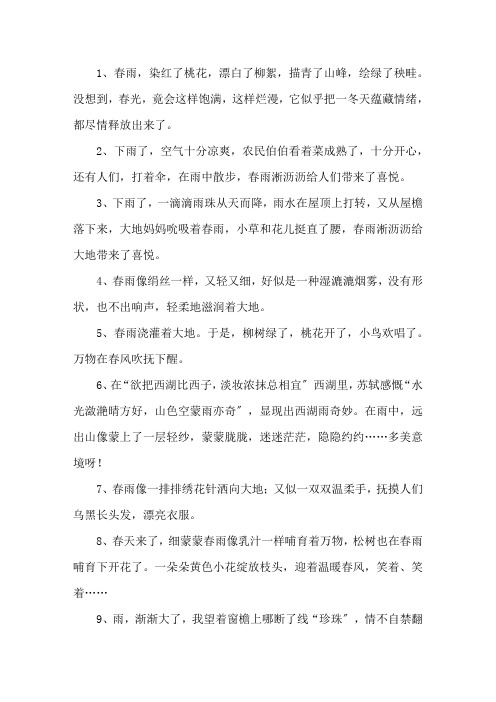 1、春雨，染红了桃花，漂白了柳絮，描青了山峰，绘绿了秧畦。没想到，春光，竟会这样饱满，这样烂漫，它似乎把一冬天蕴藏情绪，都尽情释放出来了。

2、下雨了，空气十分凉爽，农民伯伯看着菜成熟了，十分开心，还有人们，打着伞，在雨中散步，春雨淅沥沥给人们带来了喜悦。

3、下雨了，一滴滴雨珠从天而降，雨水在屋顶上打转，又从屋檐落下来，大地妈妈吮吸着春雨，小草和花儿挺直了腰，春雨淅沥沥给大地带来了喜悦。

4、春雨像绢丝一样，又轻又细，好似是一种湿漉漉烟雾，没有形状，也不出响声，轻柔地滋润着大地。

5、春雨浇灌着大地。于是，柳树绿了，桃花开了，小鸟欢唱了。万物在春风吹抚下醒。

6、在“欲把西湖比西子，淡妆浓抹总相宜”西湖里，苏轼感慨“水光潋滟晴方好，山色空蒙雨亦奇”，显现出西湖雨奇妙。在雨中，远出山像蒙上了一层轻纱，蒙蒙胧胧，迷迷茫茫，隐隐约约……多美意境呀！

7、春雨像一排排绣花针洒向大地；又似一双双温柔手，抚摸人们乌黑长头发，漂亮衣服。

8、春天来了，细蒙蒙春雨像乳汁一样哺育着万物，松树也在春雨哺育下开花了。一朵朵黄色小花绽放枝头，迎着温暖春风，笑着、笑着……

9、雨，渐渐大了，我望着窗檐上哪断了线“珍珠”，情不自禁翻